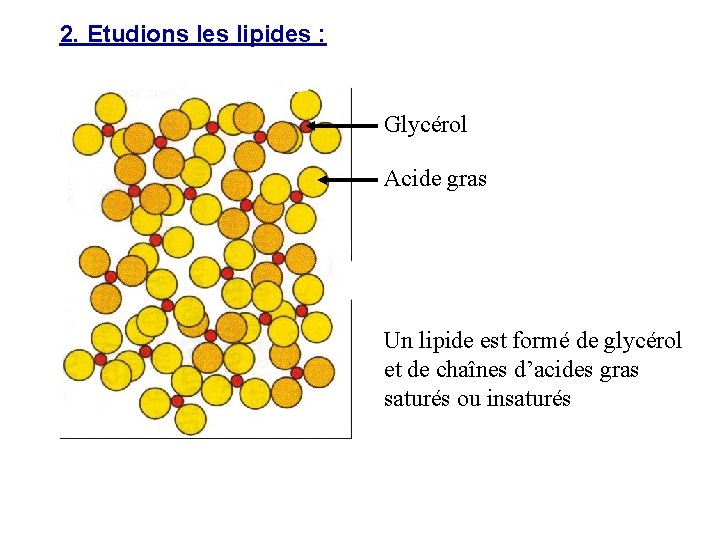 2. Etudions les lipides :

Glycérol

Acide gras

Un lipide est formé de glycérol et de chaînes d'acides gras saturés ou insaturés